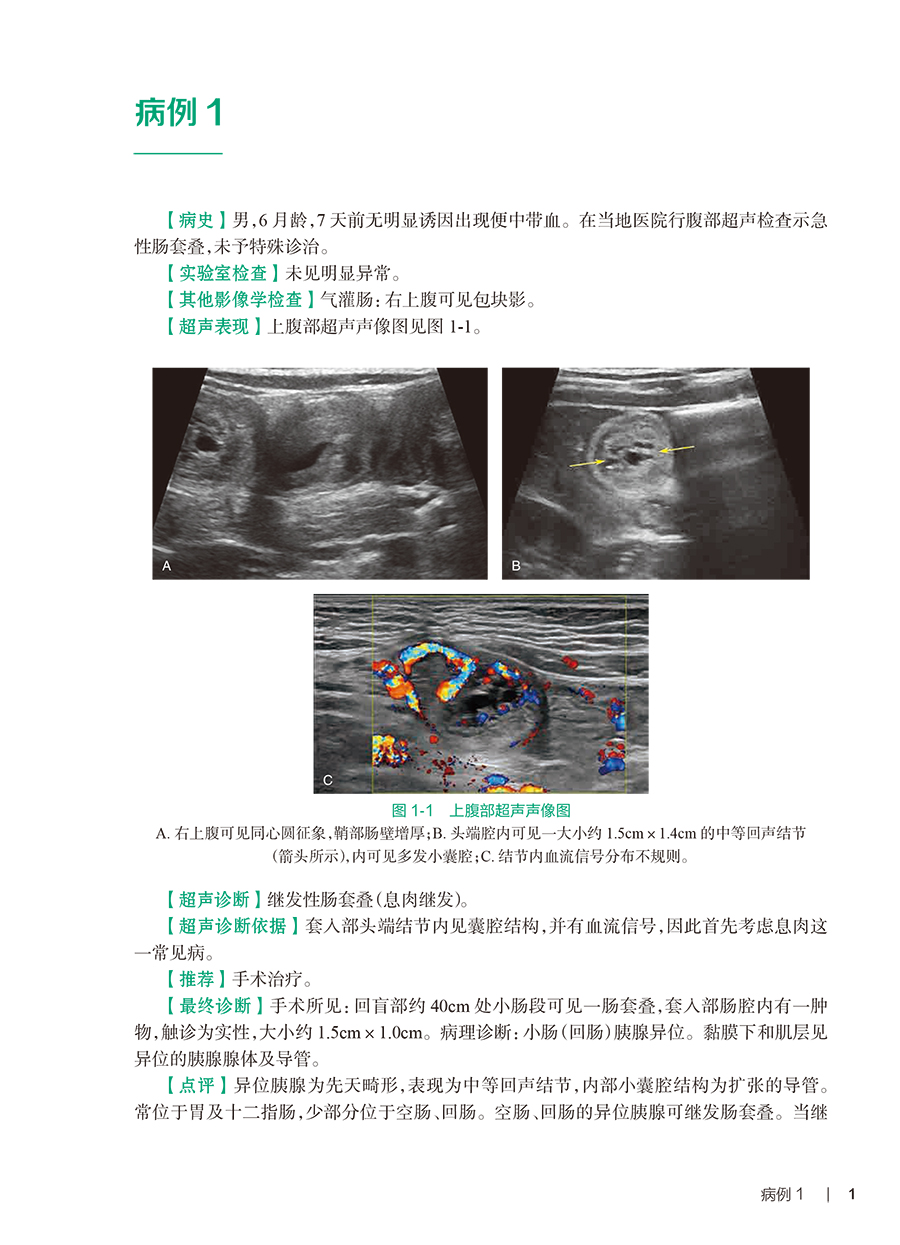 病例1

【病史】男，6月龄，7天前无明显诱因出现便中带血。在当地医院行腹部超声检查示急性肠套叠，未予特殊诊治。

【实验室检查】未见明显异常。

【其他影像学检查】气灌肠：右上腹可见包块影。

【超声表现】上腹部超声声像图见图1-1。

A

B

C

图1-1 上腹部超声声像图

A.右上腹可见同心圆征象，鞘部肠壁增厚；B.头端腔内可见一大小约1.5cm×1.4cm的中等回声结节（箭头所示），内可见多发小囊腔；C.结节内血流信号分布不规则。

【超声诊断】继发性肠套叠（息肉继发）。

【超声诊断依据】套入部头端结节内见囊腔结构，并有血流信号，因此首先考虑息肉这一常见病。

【推荐】手术治疗。

【最终诊断】手术所见：回盲部约40cm处小肠段可见一肠套叠，套入部肠腔内有一肿物，触诊为实性，大小约1.5cm×1.0cm。病理诊断：小肠（回肠）胰腺异位。黏膜下和肌层见异位的胰腺腺体及导管。

【点评】异位胰腺为先天畸形，表现为中等回声结节，内部小囊腔结构为扩张的导管。常位于胃及十二指肠，少部分位于空肠、回肠。空肠、回肠的异位胰腺可继发肠套叠。当继

病例1 | 1